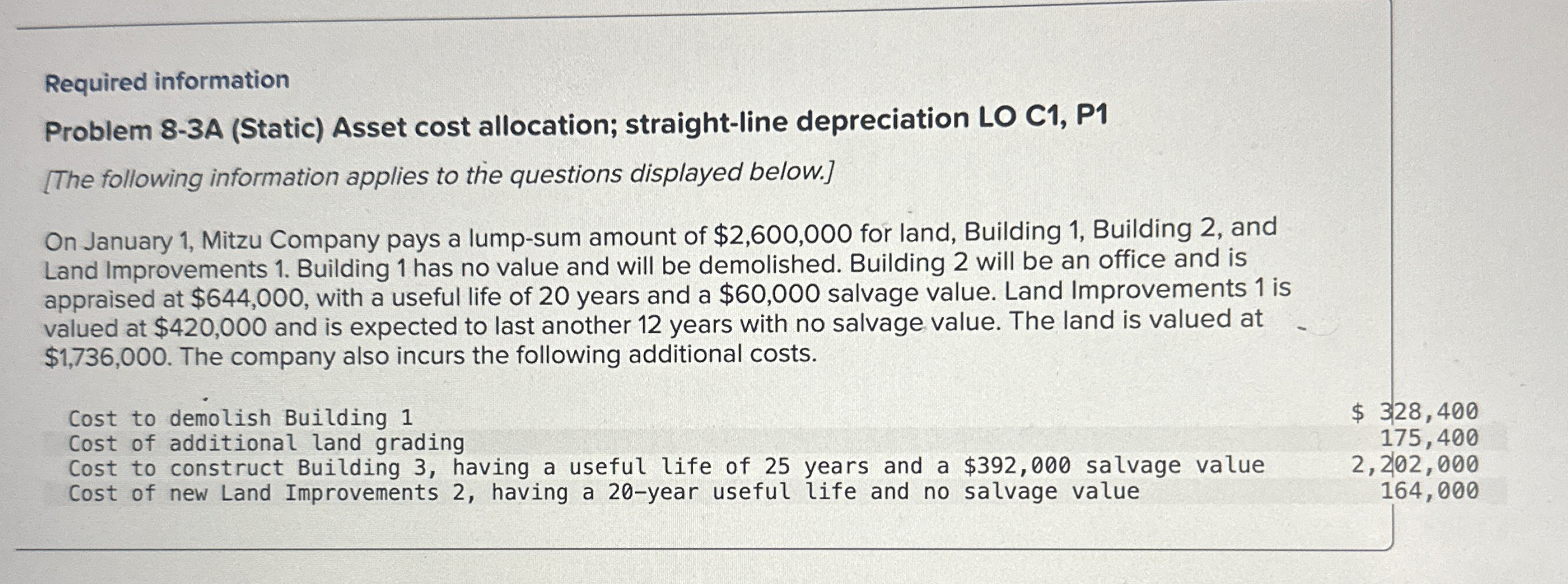 Required information

Problem 8-3A (Static) Asset cost allocation; straight-line depreciation LO C1, P1

[The following information applies to the questions displayed below.]

On January 1, Mitzu Company pays a lump-sum amount of \$2,600,000 for land, Building 1, Building 2, and Land Improvements 1. Building 1 has no value and will be demolished. Building 2 will be an office and is appraised at \$644,000, with a useful life of 20 years and a \$60,000 salvage value. Land Improvements 1 is valued at \$420,000 and is expected to last another 12 years with no salvage value. The land is valued at \$1,736,000. The company also incurs the following additional costs.

| | |
|---|---|
| Cost to demolish Building 1 | \$ 328,400 |
| Cost of additional land grading | 175,400 |
| Cost to construct Building 3, having a useful life of 25 years and a \$392,000 salvage value | 2,202,000 |
| Cost of new Land Improvements 2, having a 20-year useful life and no salvage value | 164,000 |